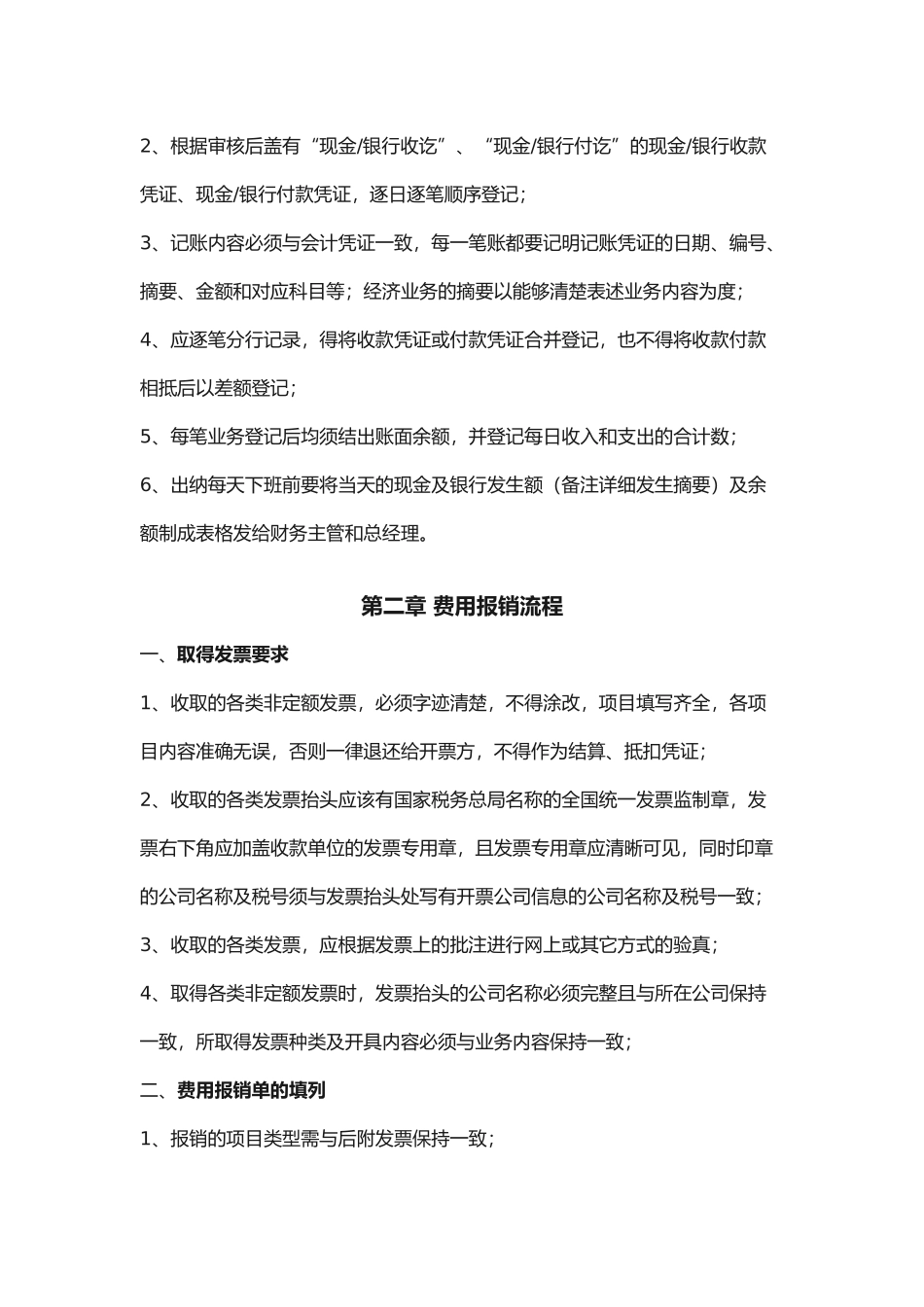 2、根据审核后盖有“现金/银行收讫”、“现金/银行付讫”的现金/银行收款凭证、现金/银行付款凭证，逐日逐笔顺序登记；

3、记账内容必须与会计凭证一致，每一笔账都要记明记账凭证的日期、编号、摘要、金额和对应科目等；经济业务的摘要以能够清楚表述业务内容为度；

4、应逐笔分行记录，得将收款凭证或付款凭证合并登记，也不得将收款付款相抵后以差额登记；

5、每笔业务登记后均须结出账面余额，并登记每日收入和支出的合计数；

6、出纳每天下班前要将当天的现金及银行发生额（备注详细发生摘要）及余额制成表格发给财务主管和总经理。

第二章 费用报销流程

一、取得发票要求

1、收取的各类非定额发票，必须字迹清楚，不得涂改，项目填写齐全，各项目内容准确无误，否则一律退还给开票方，不得作为结算、抵扣凭证；

2、收取的各类发票抬头应该有国家税务总局名称的全国统一发票监制章，发票右下角应加盖收款单位的发票专用章，且发票专用章应清晰可见，同时印章的公司名称及税号须与发票抬头处写有开票公司信息的公司名称及税号一致；

3、收取的各类发票，应根据发票上的批注进行网上或其它方式的验真；

4、取得各类非定额发票时，发票抬头的公司名称必须完整且与所在公司保持一致，所取得发票种类及开具内容必须与业务内容保持一致；

二、费用报销单的填列

1、报销的项目类型需与后附发票保持一致；